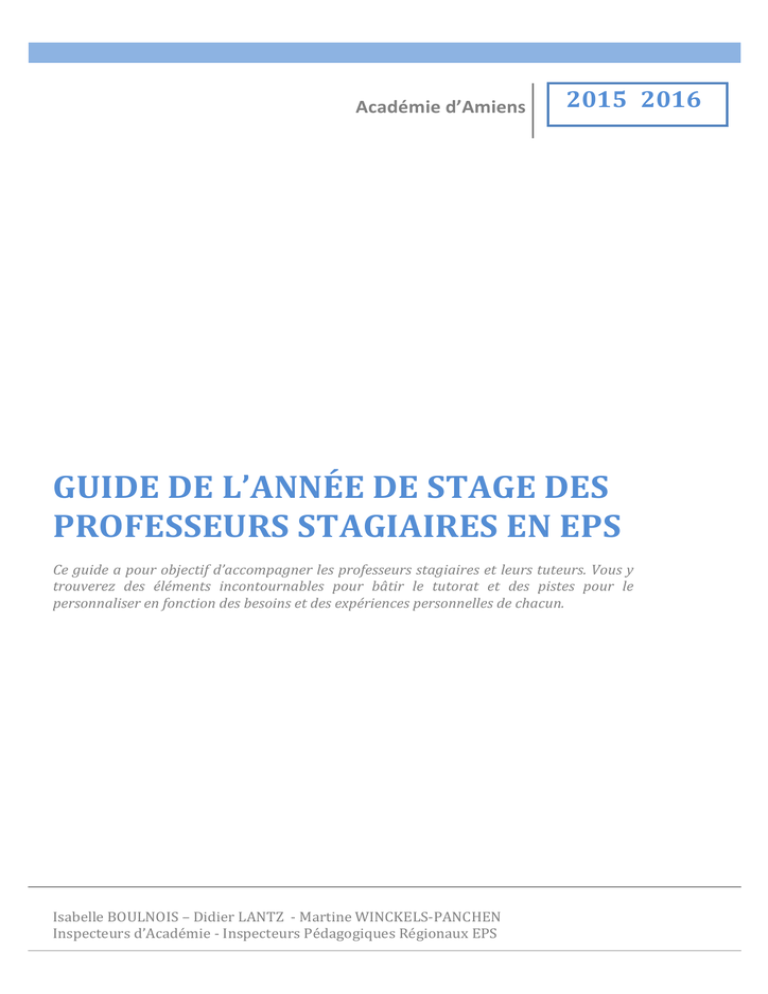 Académie d'Amiens

2015 2016

GUIDE DE L'ANNÉE DE STAGE DES PROFESSEURS STAGIAIRES EN EPS

Ce guide a pour objectif d'accompagner les professeurs stagiaires et leurs tuteurs. Vous y trouverez des éléments incontournables pour bâtir le tutorat et des pistes pour le personnaliser en fonction des besoins et des expériences personnelles de chacun.

Isabelle BOULNOIS – Didier LANTZ - Martine WINCKELS-PANCHEN
Inspecteurs d'Académie - Inspecteurs Pédagogiques Régionaux EPS